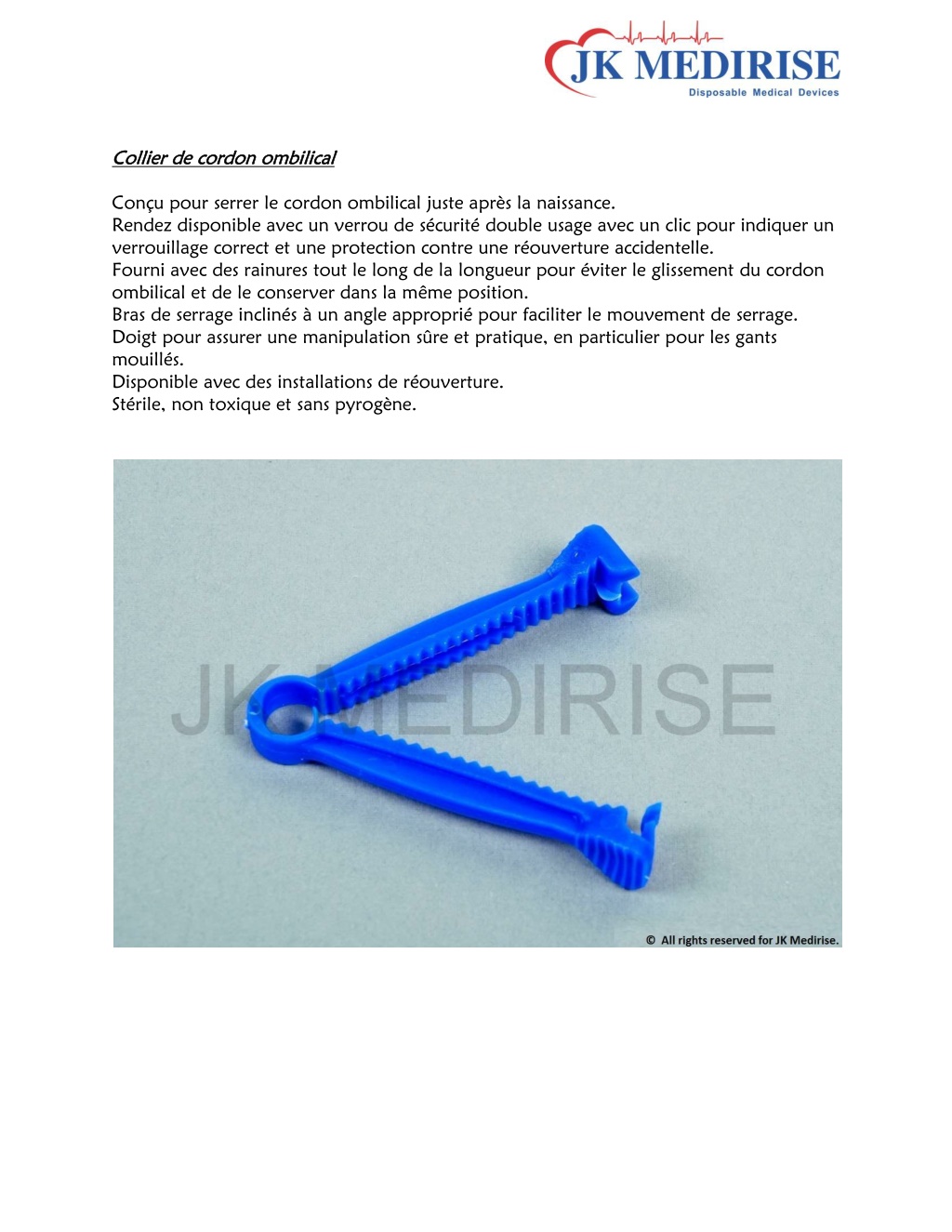 JK MEDIRISE
Disposable Medical Devices

Collier de cordon ombilical

Conçu pour serrer le cordon ombilical juste après la naissance.
Rendez disponible avec un verrou de sécurité double usage avec un clic pour indiquer un verrouillage correct et une protection contre une réouverture accidentelle.
Fourni avec des rainures tout le long de la longueur pour éviter le glissement du cordon ombilical et de le conserver dans la même position.
Bras de serrage inclinés à un angle approprié pour faciliter le mouvement de serrage.
Doigt pour assurer une manipulation sûre et pratique, en particulier pour les gants mouillés.
Disponible avec des installations de réouverture.
Stérile, non toxique et sans pyrogène.

JK MEDIRISE

© All rights reserved for JK Medirise.